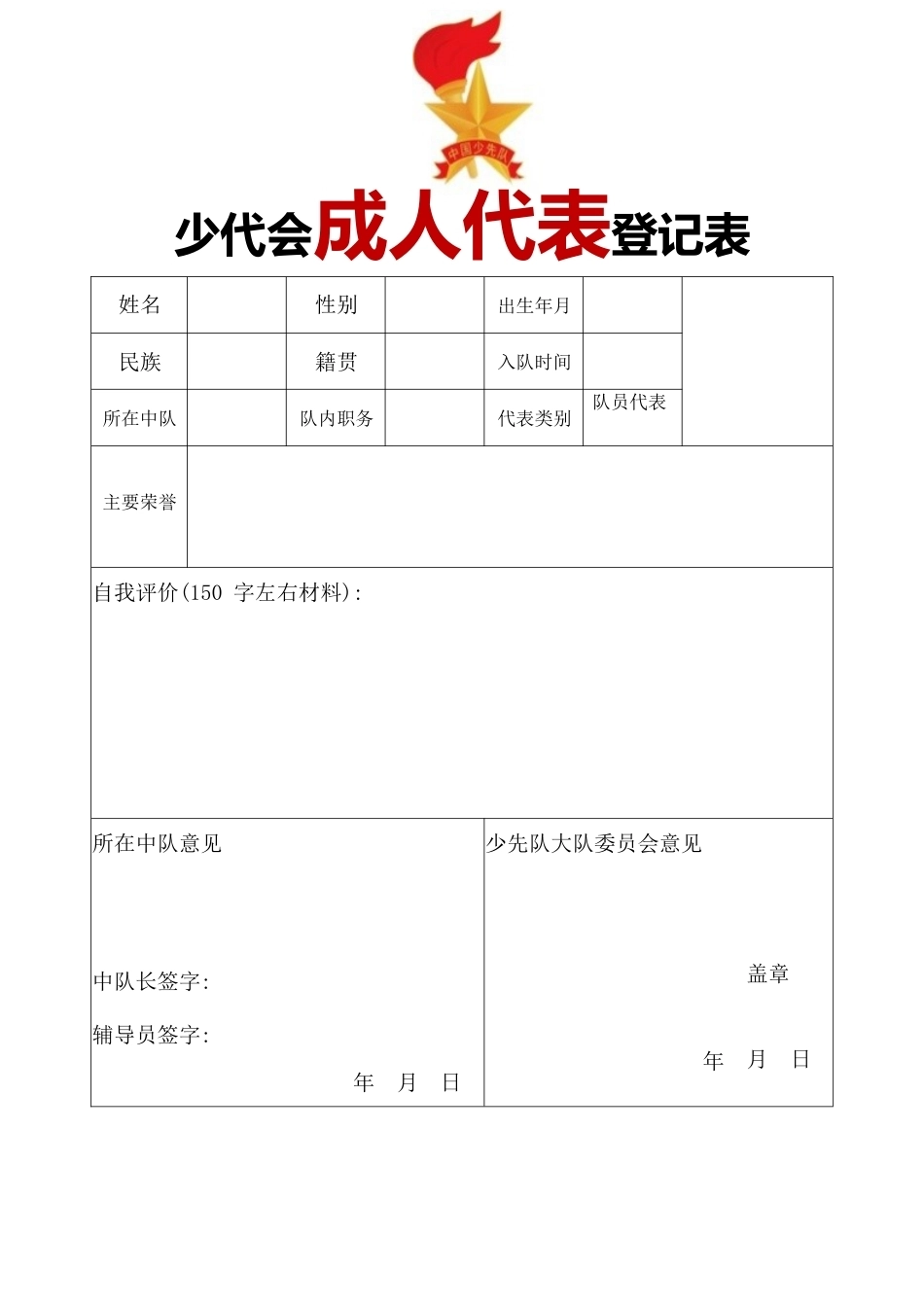 中国少先队

少代会成人代表登记表

| 姓名 | | 性别 | | 出生年月 | | |
|---|---|---|---|---|---|---|
| 民族 | | 籍贯 | | 入队时间 | | |
| 所在中队 | | 队内职务 | | 代表类别 | 队员代表 | |
| 主要荣誉 | | | | | | |

自我评价(150 字左右材料):

所在中队意见

中队长签字:

辅导员签字:

年 月 日

少先队大队委员会意见

盖章

年 月 日